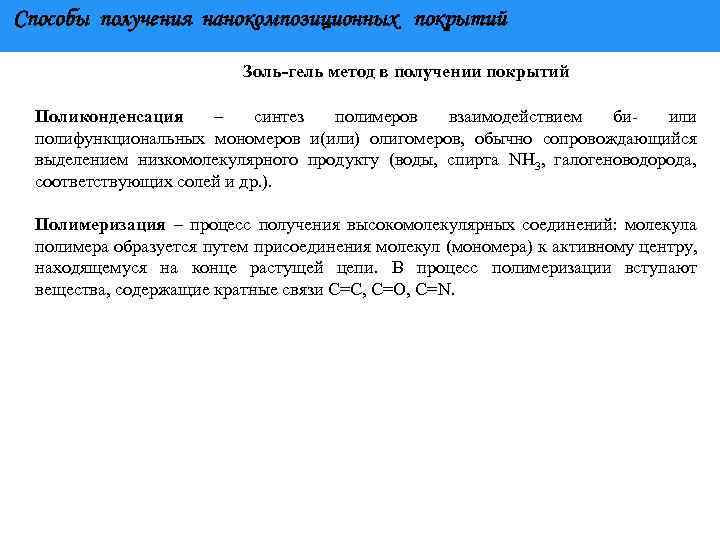 Способы получения нанокомпозиционных покрытий

Золь-гель метод в получении покрытий

Поликонденсация – синтез полимеров взаимодействием би- или полифункциональных мономеров и(или) олигомеров, обычно сопровождающийся выделением низкомолекулярного продукту (воды, спирта $NH_3$, галогеноводорода, соответствующих солей и др.).

Полимеризация – процесс получения высокомолекулярных соединений: молекула полимера образуется путем присоединения молекул (мономера) к активному центру, находящемуся на конце растущей цепи. В процесс полимеризации вступают вещества, содержащие кратные связи C=C, C=O, C=N.